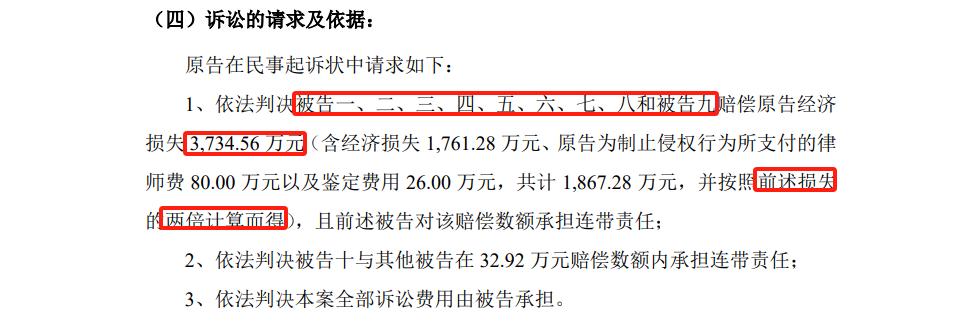 （四）诉讼的请求及依据：

原告在民事起诉状中请求如下：

1、依法判决被告一、二、三、四、五、六、七、八和被告九赔偿原告经济损失 3,734.56 万元（含经济损失 1,761.28 万元、原告为制止侵权行为所支付的律师费 80.00 万元以及鉴定费用 26.00 万元，共计 1,867.28 万元，并按照前述损失的两倍计算而得），且前述被告对该赔偿数额承担连带责任；

2、依法判决被告十与其他被告在 32.92 万元赔偿数额内承担连带责任；

3、依法判决本案全部诉讼费用由被告承担。